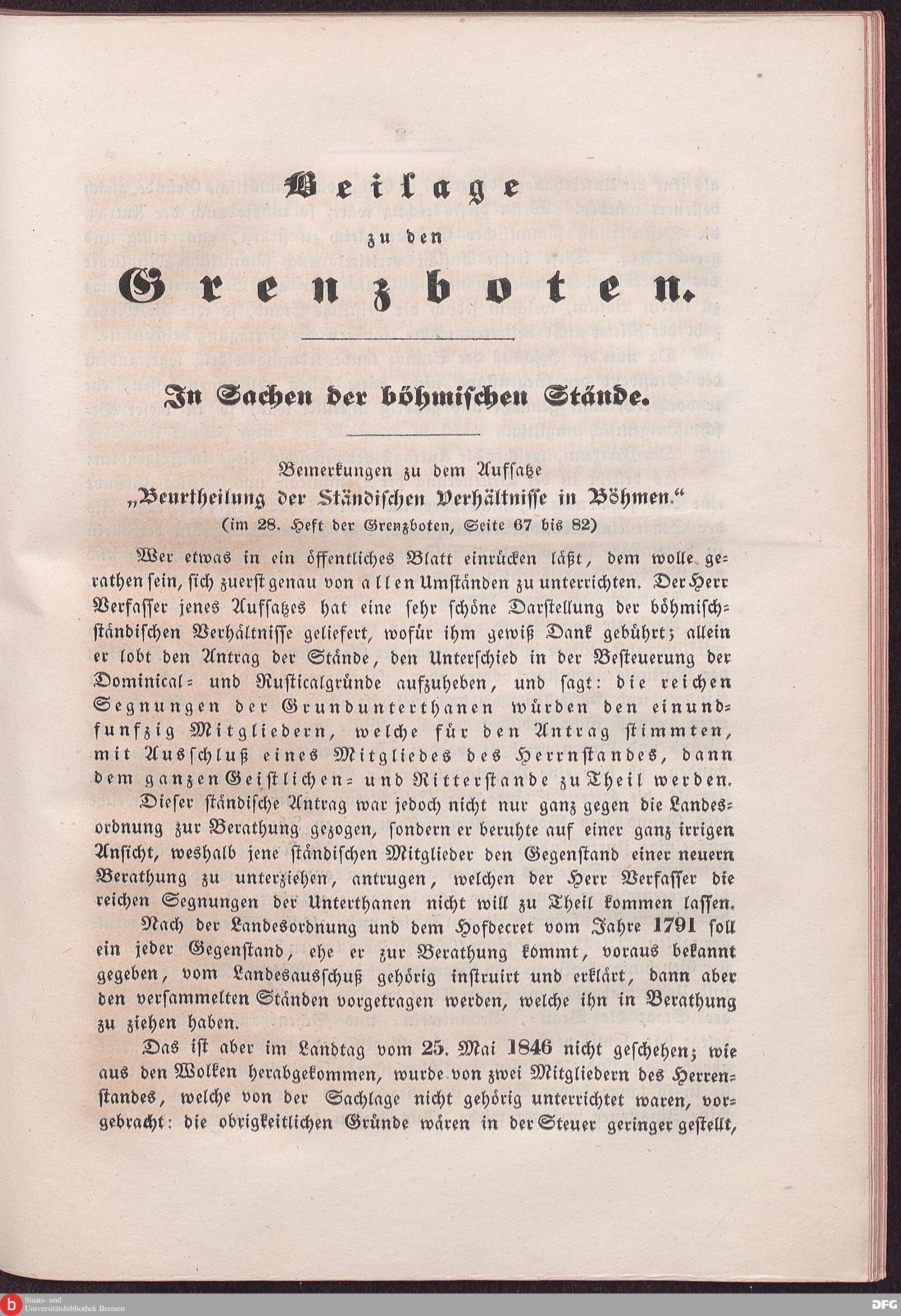 Beilage
zu den
Grenzboten.

In Sachen der böhmischen Stände.

Bemerkungen zu dem Aufsatze
„Beurtheilung der Ständischen Verhältnisse in Böhmen.“
(im 28. Heft der Grenzboten, Seite 67 bis 82)

Wer etwas in ein öffentliches Blatt einrücken läßt, dem wolle gerathen sein, sich zuerst genau von allen Umständen zu unterrichten. Der Herr Verfasser jenes Aufsatzes hat eine sehr schöne Darstellung der böhmisch-ständischen Verhältnisse geliefert, wofür ihm gewiß Dank gebührt; allein er lobt den Antrag der Stände, den Unterschied in der Besteuerung der Dominical- und Rusticalgründe aufzuheben, und sagt: die reichen Segnungen der Grundunterthanen würden den einundfunfzig Mitgliedern, welche für den Antrag stimmten, mit Ausschluß eines Mitgliedes des Herrnstandes, dann dem ganzen Geistlichen- und Ritterstande zu Theil werden.

Dieser ständische Antrag war jedoch nicht nur ganz gegen die Landesordnung zur Berathung gezogen, sondern er beruhte auf einer ganz irrigen Ansicht, weshalb jene ständischen Mitglieder den Gegenstand einer neuern Berathung zu unterziehen, antrugen, welchen der Herr Verfasser die reichen Segnungen der Unterthanen nicht will zu Theil kommen lassen.

Nach der Landesordnung und dem Hofdecret vom Jahre 1791 soll ein jeder Gegenstand, ehe er zur Berathung kömmt, voraus bekannt gegeben, vom Landesausschuß gehörig instruirt und erklärt, dann aber den versammelten Ständen vorgetragen werden, welche ihn in Berathung zu ziehen haben.

Das ist aber im Landtag vom 25. Mai 1846 nicht geschehen; wie aus den Wolken herabgekommen, wurde von zwei Mitgliedern des Herrenstandes, welche von der Sachlage nicht gehörig unterrichtet waren, vorgebracht: die obrigkeitlichen Gründe wären in der Steuer geringer gestellt,

Staats- und Universitätsbibliothek Bremen
DFG